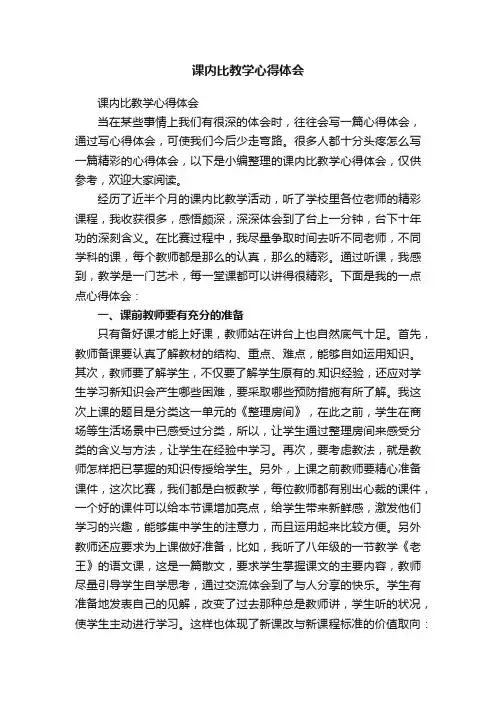 课内比教学心得体会

课内比教学心得体会

当在某些事情上我们有很深的体会时，往往会写一篇心得体会，通过写心得体会，可使我们今后少走弯路。很多人都十分头疼怎么写一篇精彩的心得体会，以下是小编整理的课内比教学心得体会，仅供参考，欢迎大家阅读。

经历了近半个月的课内比教学活动，听了学校里各位老师的精彩课程，我收获很多，感悟颇深，深深体会到了台上一分钟，台下十年功的深刻含义。在比赛过程中，我尽量争取时间去听不同老师，不同学科的课，每个教师都是那么的认真，那么的精彩。通过听课，我感到，教学是一门艺术，每一堂课都可以讲得很精彩。下面是我的一点点心得体会：

一、课前教师要有充分的准备

只有备好课才能上好课，教师站在讲台上也自然底气十足。首先，教师备课要认真了解教材的结构、重点、难点，能够自如运用知识。其次，教师要了解学生，不仅要了解学生原有的.知识经验，还应对学生学习新知识会产生哪些困难，要采取哪些预防措施有所了解。我这次上课的题目是分类这一单元的《整理房间》，在此之前，学生在商场等生活场景中已感受过分类，所以，让学生通过整理房间来感受分类的含义与方法，让学生在经验中学习。再次，要考虑教法，就是教师怎样把已掌握的知识传授给学生。另外，上课之前教师要精心准备课件，这次比赛，我们都是白板教学，每位教师都有别出心裁的课件，一个好的课件可以给本节课增加亮点，给学生带来新鲜感，激发他们学习的兴趣，能够集中学生的注意力，而且运用起来比较方便。另外教师还应要求为上课做好准备，比如，我听了八年级的一节教学《老王》的语文课，这是一篇散文，要求学生掌握课文的主要内容，教师尽量引导学生自学思考，通过交流体会到了与人分享的快乐。学生有准备地发表自己的见解，改变了过去那种总是教师讲，学生听的状况，使学生主动进行学习。这样也体现了新课改与新课程标准的价值取向：